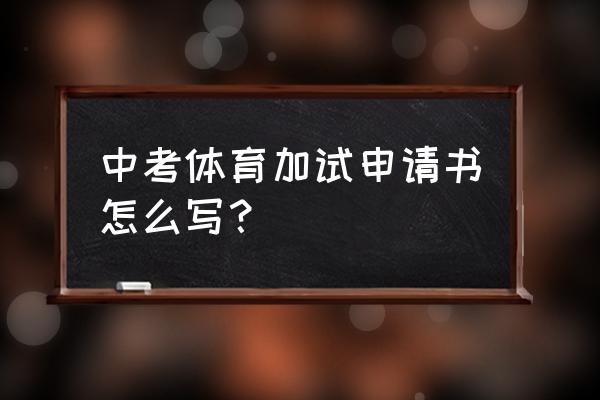 中考体育加试申请书怎么写？